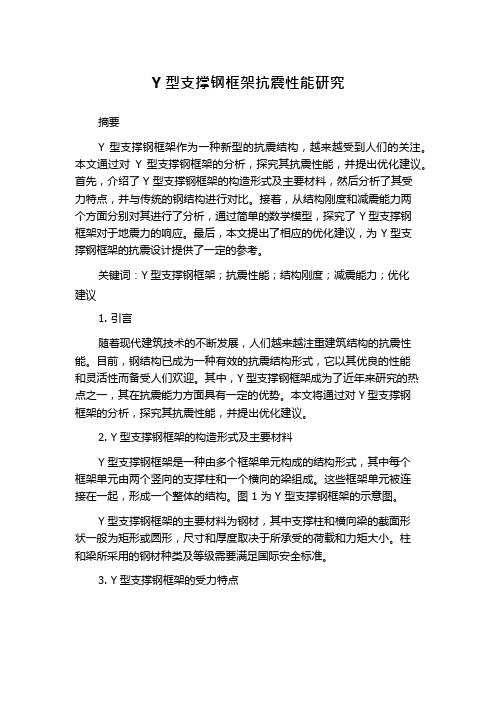 Y 型支撑钢框架抗震性能研究

摘要

Y 型支撑钢框架作为一种新型的抗震结构，越来越受到人们的关注。本文通过对 Y 型支撑钢框架的分析，探究其抗震性能，并提出优化建议。首先，介绍了 Y 型支撑钢框架的构造形式及主要材料，然后分析了其受力特点，并与传统的钢结构进行对比。接着，从结构刚度和减震能力两个方面分别对其进行了分析，通过简单的数学模型，探究了 Y 型支撑钢框架对于地震力的响应。最后，本文提出了相应的优化建议，为 Y 型支撑钢框架的抗震设计提供了一定的参考。

关键词：Y 型支撑钢框架；抗震性能；结构刚度；减震能力；优化建议

1. 引言

随着现代建筑技术的不断发展，人们越来越注重建筑结构的抗震性能。目前，钢结构已成为一种有效的抗震结构形式，它以其优良的性能和灵活性而备受人们欢迎。其中，Y 型支撑钢框架成为了近年来研究的热点之一，其在抗震能力方面具有一定的优势。本文将通过对 Y 型支撑钢框架的分析，探究其抗震性能，并提出优化建议。

2. Y 型支撑钢框架的构造形式及主要材料

Y 型支撑钢框架是一种由多个框架单元构成的结构形式，其中每个框架单元由两个竖向的支撑柱和一个横向的梁组成。这些框架单元被连接在一起，形成一个整体的结构。图 1 为 Y 型支撑钢框架的示意图。

Y 型支撑钢框架的主要材料为钢材，其中支撑柱和横向梁的截面形状一般为矩形或圆形，尺寸和厚度取决于所承受的荷载和力矩大小。柱和梁所采用的钢材种类及等级需要满足国际安全标准。

3. Y 型支撑钢框架的受力特点